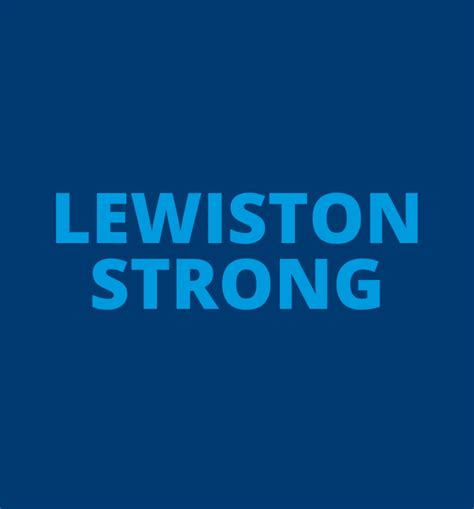 LEWISTON
STRONG